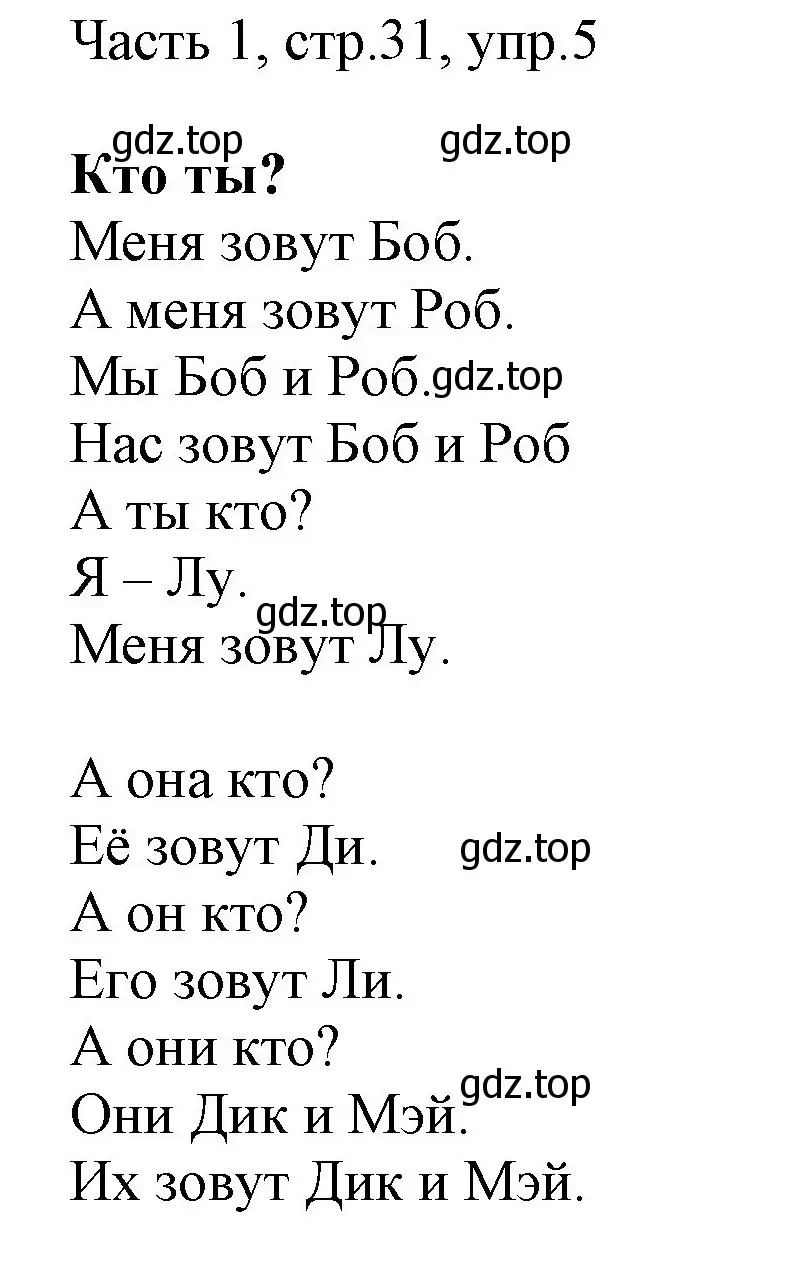 Часть 1, стр.31, упр.5

gdz.top gdz.top
**Кто ты?**
Меня зовут Боб.
А меня зовут Роб.
Мы Боб и Роб. gdz.top
Нас зовут Боб и Роб
А ты кто?
Я – Лу.
gdz.top
Меня зовут Лу.

А она кто?
Её зовут Ди. gdz.top
А он кто?
Его зовут Ли.
А они кто?
gdz.top
Они Дик и Мэй.
Их зовут Дик и Мэй.